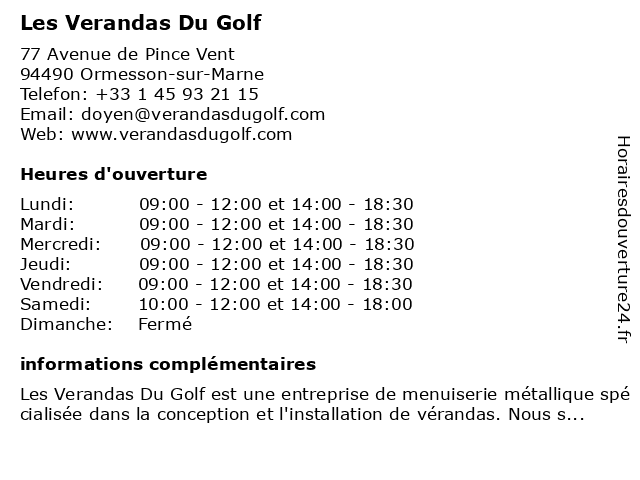 Les Verandas Du Golf

77 Avenue de Pince Vent
94490 Ormesson-sur-Marne
Telefon: +33 1 45 93 21 15
Email: doyen@verandasdugolf.com
Web: www.verandasdugolf.com

Heures d'ouverture

| | |
|---|---|
| Lundi: | 09:00 - 12:00 et 14:00 - 18:30 |
| Mardi: | 09:00 - 12:00 et 14:00 - 18:30 |
| Mercredi: | 09:00 - 12:00 et 14:00 - 18:30 |
| Jeudi: | 09:00 - 12:00 et 14:00 - 18:30 |
| Vendredi: | 09:00 - 12:00 et 14:00 - 18:30 |
| Samedi: | 10:00 - 12:00 et 14:00 - 18:00 |
| Dimanche: | Fermé |

informations complémentaires

Les Verandas Du Golf est une entreprise de menuiserie métallique spécialisée dans la conception et l'installation de vérandas. Nous s...

Horairesdouverture24.fr